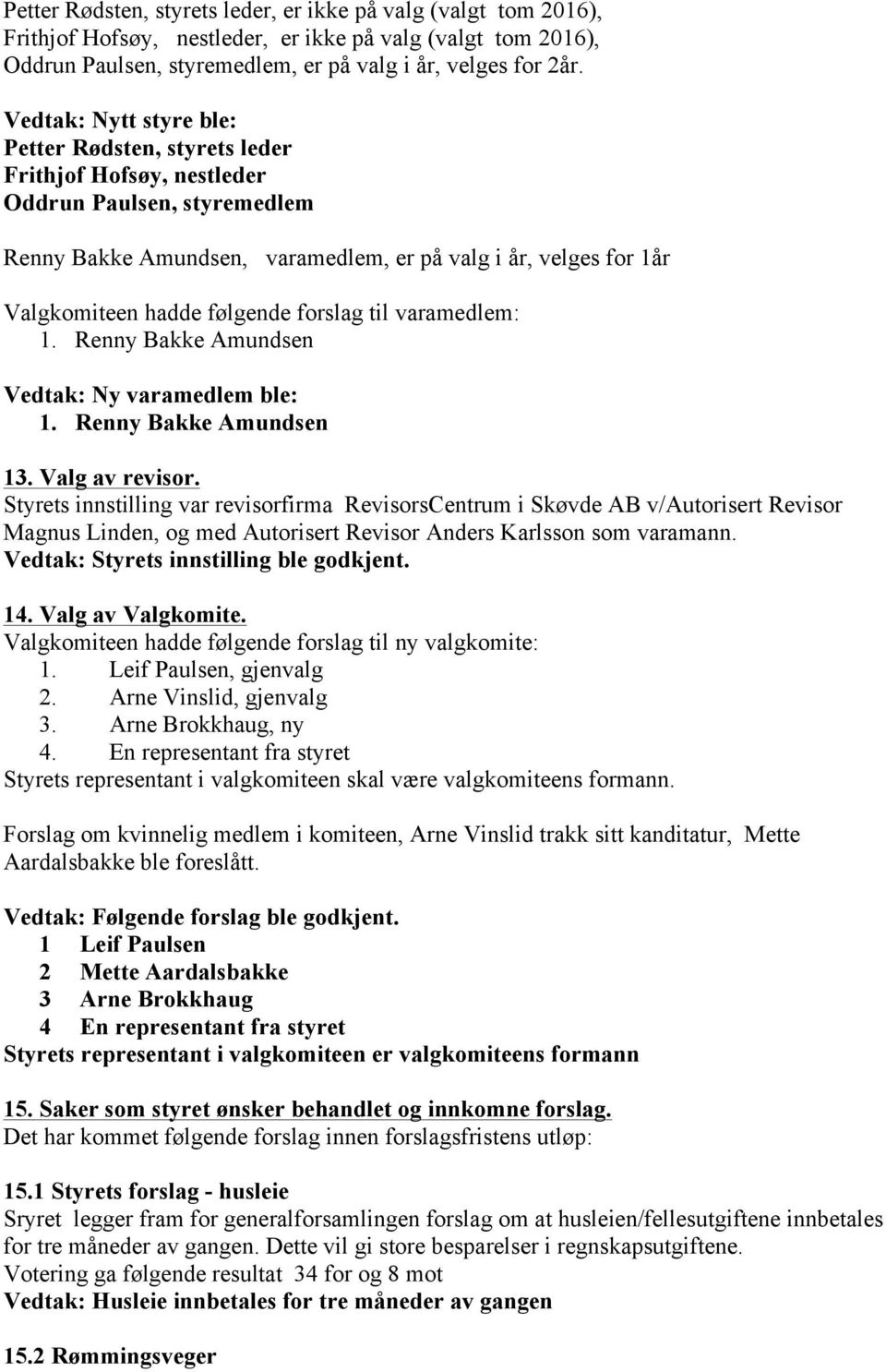 Petter Rødsten, styrets leder, er ikke på valg (valgt tom 2016),
Frithjof Hofsøy, nestleder, er ikke på valg (valgt tom 2016),
Oddrun Paulsen, styremedlem, er på valg i år, velges for 2år.

Vedtak: Nytt styre ble:
Petter Rødsten, styrets leder
Frithjof Hofsøy, nestleder
Oddrun Paulsen, styremedlem

Renny Bakke Amundsen, varamedlem, er på valg i år, velges for 1år

Valgkomiteen hadde følgende forslag til varamedlem:
1. Renny Bakke Amundsen

Vedtak: Ny varamedlem ble:
1. Renny Bakke Amundsen

13. Valg av revisor.
Styrets innstilling var revisorfirma RevisorsCentrum i Skøvde AB v/Autorisert Revisor Magnus Linden, og med Autorisert Revisor Anders Karlsson som varamann.
Vedtak: Styrets innstilling ble godkjent.

14. Valg av Valgkomite.
Valgkomiteen hadde følgende forslag til ny valgkomite:
1. Leif Paulsen, gjenvalg
2. Arne Vinslid, gjenvalg
3. Arne Brokkhaug, ny
4. En representant fra styret
Styrets representant i valgkomiteen skal være valgkomiteens formann.

Forslag om kvinnelig medlem i komiteen, Arne Vinslid trakk sitt kanditatur, Mette Aardalsbakke ble foreslått.

Vedtak: Følgende forslag ble godkjent.
1 Leif Paulsen
2 Mette Aardalsbakke
3 Arne Brokkhaug
4 En representant fra styret
Styrets representant i valgkomiteen er valgkomiteens formann

15. Saker som styret ønsker behandlet og innkomne forslag.
Det har kommet følgende forslag innen forslagsfristens utløp:

15.1 Styrets forslag - husleie
Sryret legger fram for generalforsamlingen forslag om at husleien/fellesutgiftene innbetales for tre måneder av gangen. Dette vil gi store besparelser i regnskapsutgiftene.
Votering ga følgende resultat 34 for og 8 mot
Vedtak: Husleie innbetales for tre måneder av gangen

15.2 Rømmingsveger